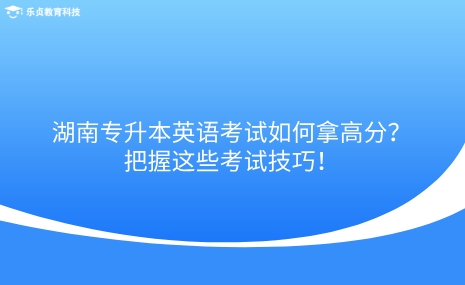 乐贞教育科技

湖南专升本英语考试如何拿高分？
把握这些考试技巧！